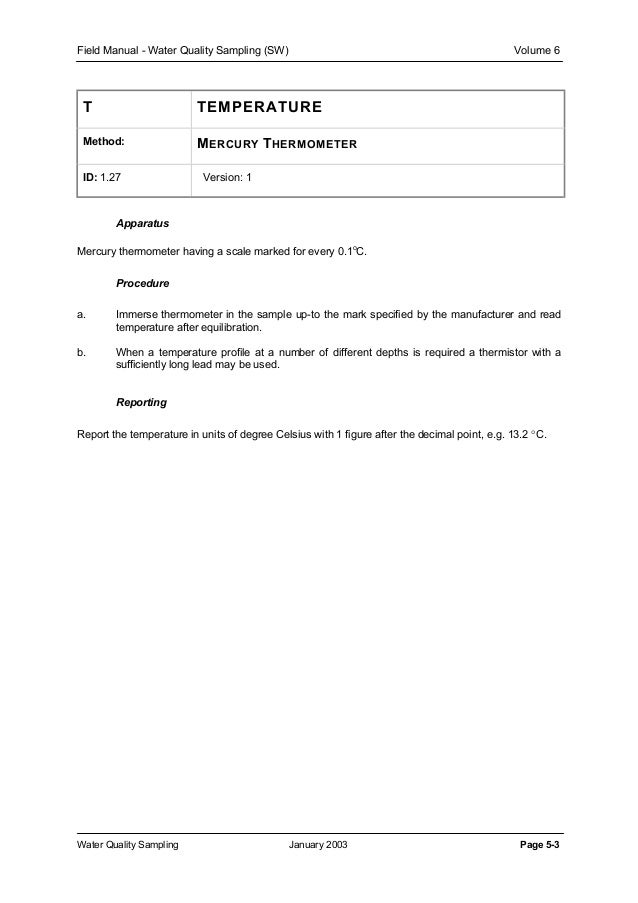 Field Manual - Water Quality Sampling (SW) Volume 6

| T | TEMPERATURE |
|---|---|
| Method: | MERCURY THERMOMETER |
| ID: 1.27 | Version: 1 |

Apparatus

Mercury thermometer having a scale marked for every 0.1°C.

Procedure

a. Immerse thermometer in the sample up-to the mark specified by the manufacturer and read temperature after equilibration.

b. When a temperature profile at a number of different depths is required a thermistor with a sufficiently long lead may be used.

Reporting

Report the temperature in units of degree Celsius with 1 figure after the decimal point, e.g. 13.2 °C.

Water Quality Sampling January 2003 Page 5-3